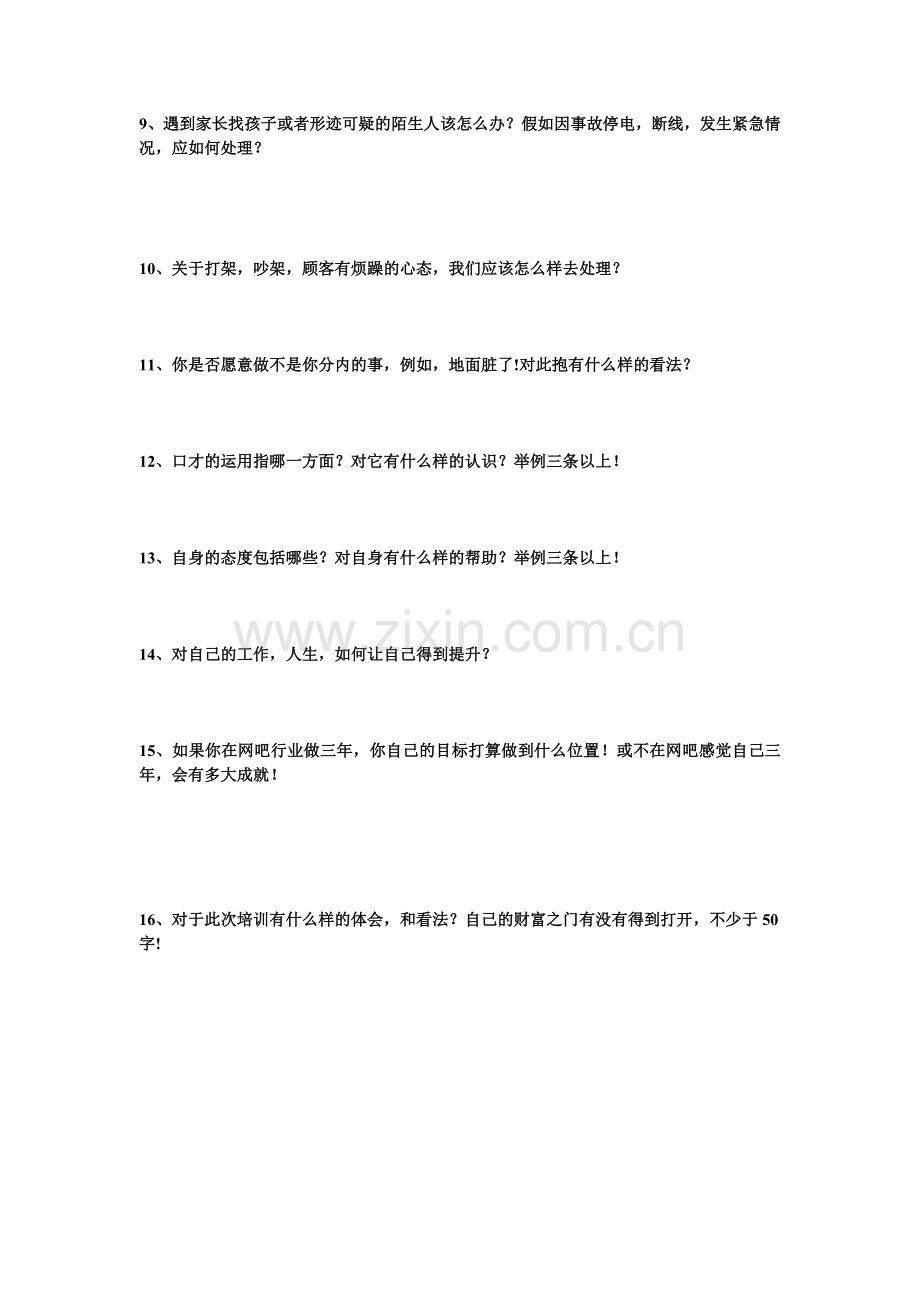 9、遇到家长找孩子或者形迹可疑的陌生人该怎么办？假如因事故停电，断线，发生紧急情况，应如何处理？

10、关于打架，吵架，顾客有烦躁的心态，我们应该怎么样去处理？

11、你是否愿意做不是你分内的事，例如，地面脏了!对此抱有什么样的看法？

12、口才的运用指哪一方面？对它有什么样的认识？举例三条以上！

13、自身的态度包括哪些？对自身有什么样的帮助？举例三条以上！

www.zixin.com.cn

14、对自己的工作，人生，如何让自己得到提升？

15、如果你在网吧行业做三年，你自己的目标打算做到什么位置！或不在网吧感觉自己三年，会有多大成就！

16、对于此次培训有什么样的体会，和看法？自己的财富之门有没有得到打开，不少于 50 字!